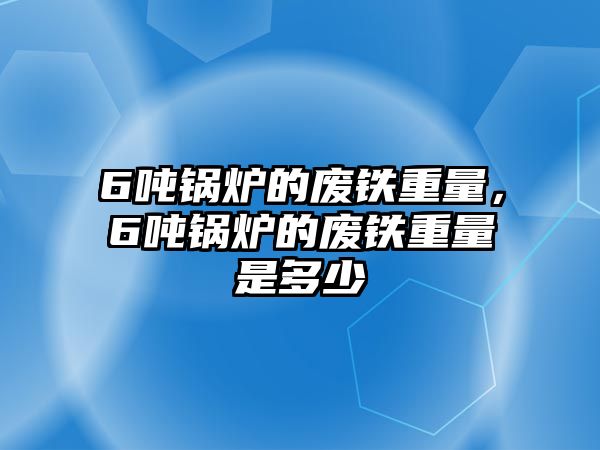 6吨锅炉的废铁重量，6吨锅炉的废铁重量是多少